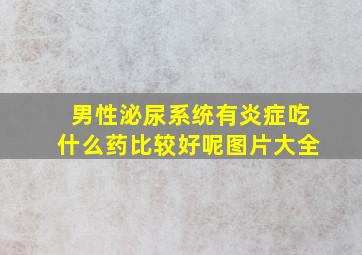 男性泌尿系统有炎症吃什么药比较好呢图片大全